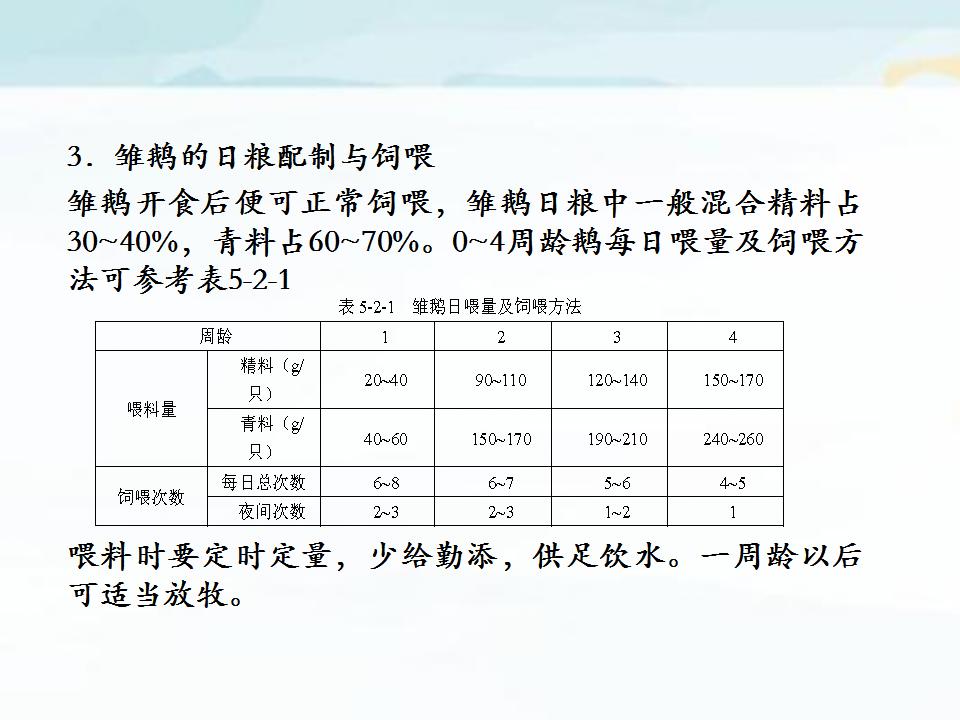 3．雏鹅的日粮配制与饲喂

雏鹅开食后便可正常饲喂，雏鹅日粮中一般混合精料占30~40%，青料占60~70%。0~4周龄鹅每日喂量及饲喂方法可参考表5-2-1

表5-2-1　雏鹅日喂量及饲喂方法

| 周龄 | | 1 | 2 | 3 | 4 |
|---|---|---|---|---|---|
| 喂料量 | 精料（g/只） | 20~40 | 90~110 | 120~140 | 150~170 |
| | 青料（g/只） | 40~60 | 150~170 | 190~210 | 240~260 |
| 饲喂次数 | 每日总次数 | 6~8 | 6~7 | 5~6 | 4~5 |
| | 夜间次数 | 2~3 | 2~3 | 1~2 | 1 |

喂料时要定时定量，少给勤添，供足饮水。一周龄以后可适当放牧。